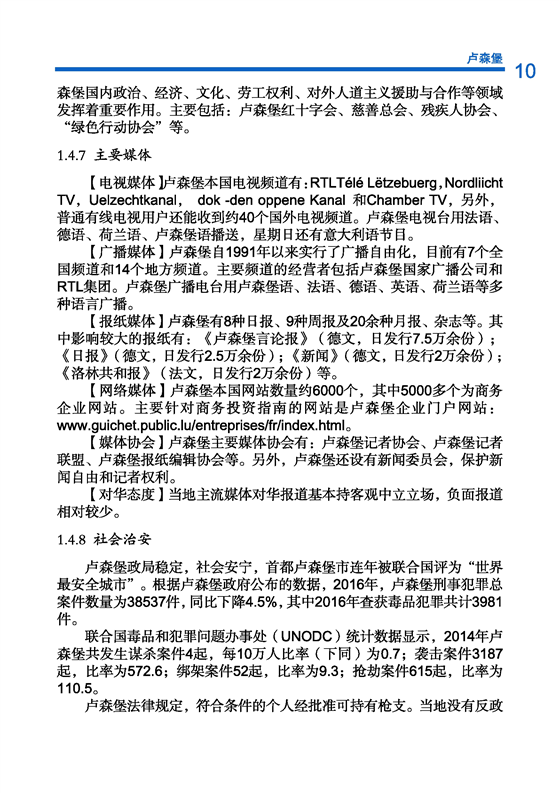 卢森堡 10

森堡国内政治、经济、文化、劳工权利、对外人道主义援助与合作等领域发挥着重要作用。主要包括：卢森堡红十字会、慈善总会、残疾人协会、“绿色行动协会”等。

1.4.7 主要媒体

【电视媒体】卢森堡本国电视频道有：RTLTélé Lëtzebuerg，Nordliicht TV，Uelzechtkanal， dok -den oppene Kanal 和Chamber TV，另外，普通有线电视用户还能收到约40个国外电视频道。卢森堡电视台用法语、德语、荷兰语、卢森堡语播送，星期日还有意大利语节目。

【广播媒体】卢森堡自1991年以来实行了广播自由化，目前有7个全国频道和14个地方频道。主要频道的经营者包括卢森堡国家广播公司和RTL集团。卢森堡广播电台用卢森堡语、法语、德语、英语、荷兰语等多种语言广播。

【报纸媒体】卢森堡有8种日报、9种周报及20余种月报、杂志等。其中影响较大的报纸有：《卢森堡言论报》（德文，日发行7.5万余份）；《日报》（德文，日发行2.5万余份）；《新闻》（德文，日发行2万余份）；《洛林共和报》（法文，日发行2万余份）等。

【网络媒体】卢森堡本国网站数量约6000个，其中5000多个为商务企业网站。主要针对商务投资指南的网站是卢森堡企业门户网站：www.guichet.public.lu/entreprises/fr/index.html。

【媒体协会】卢森堡主要媒体协会有：卢森堡记者协会、卢森堡记者联盟、卢森堡报纸编辑协会等。另外，卢森堡还设有新闻委员会，保护新闻自由和记者权利。

【对华态度】当地主流媒体对华报道基本持客观中立立场，负面报道相对较少。

1.4.8 社会治安

卢森堡政局稳定，社会安宁，首都卢森堡市连年被联合国评为“世界最安全城市”。根据卢森堡政府公布的数据，2016年，卢森堡刑事犯罪总案件数量为38537件，同比下降4.5%，其中2016年查获毒品犯罪共计3981件。

联合国毒品和犯罪问题办事处（UNODC）统计数据显示，2014年卢森堡共发生谋杀案件4起，每10万人比率（下同）为0.7；袭击案件3187起，比率为572.6；绑架案件52起，比率为9.3；抢劫案件615起，比率为110.5。

卢森堡法律规定，符合条件的个人经批准可持有枪支。当地没有反政